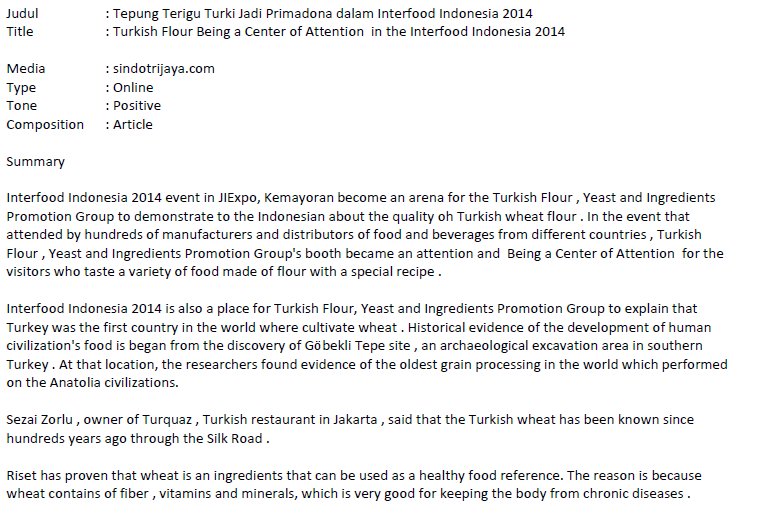 Judul : Tepung Terigu Turki Jadi Primadona dalam Interfood Indonesia 2014
Title : Turkish Flour Being a Center of Attention in the Interfood Indonesia 2014

Media : sindotrijaya.com
Type : Online
Tone : Positive
Composition : Article

Summary

Interfood Indonesia 2014 event in JIExpo, Kemayoran become an arena for the Turkish Flour , Yeast and Ingredients Promotion Group to demonstrate to the Indonesian about the quality oh Turkish wheat flour . In the event that attended by hundreds of manufacturers and distributors of food and beverages from different countries , Turkish Flour , Yeast and Ingredients Promotion Group's booth became an attention and Being a Center of Attention for the visitors who taste a variety of food made of flour with a special recipe .

Interfood Indonesia 2014 is also a place for Turkish Flour, Yeast and Ingredients Promotion Group to explain that Turkey was the first country in the world where cultivate wheat . Historical evidence of the development of human civilization's food is began from the discovery of Göbekli Tepe site , an archaeological excavation area in southern Turkey . At that location, the researchers found evidence of the oldest grain processing in the world which performed on the Anatolia civilizations.

Sezai Zorlu , owner of Turquaz , Turkish restaurant in Jakarta , said that the Turkish wheat has been known since hundreds years ago through the Silk Road .

Riset has proven that wheat is an ingredients that can be used as a healthy food reference. The reason is because wheat contains of fiber , vitamins and minerals, which is very good for keeping the body from chronic diseases .